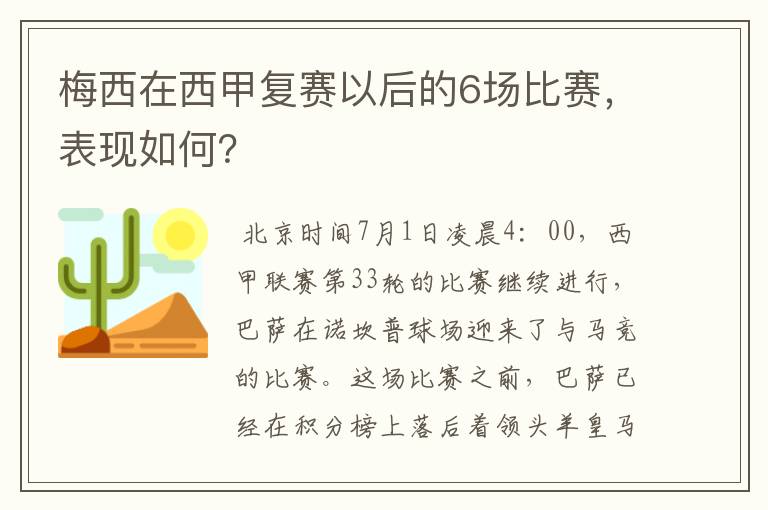 梅西在西甲复赛以后的6场比赛，表现如何?

北京时间7月1日凌晨4：00，西甲联赛第33轮的比赛继续进行，巴萨在诺坎普球场迎来了与马竞的比赛。这场比赛之前，巴萨已经在积分榜上落后着领头羊皇马